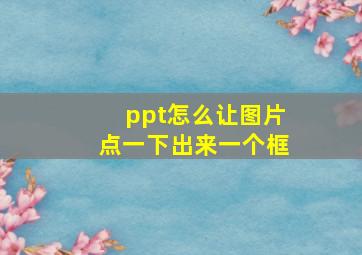 ppt怎么让图片
点一下出来一个框